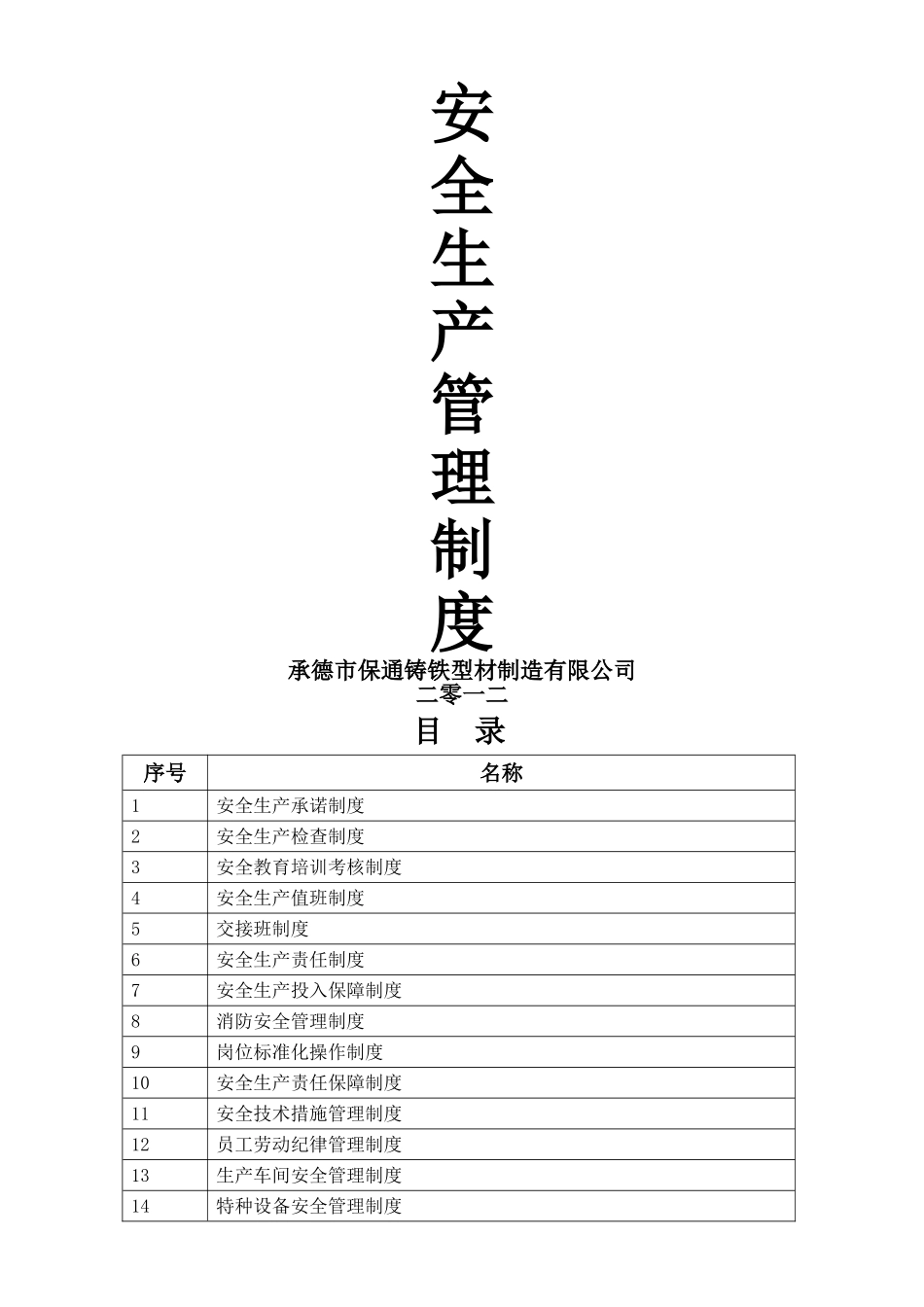 安全生产管理制度

承德市保通铸铁型材制造有限公司

二零一二

目 录

| 序号 | 名称 |
|---|---|
| 1 | 安全生产承诺制度 |
| 2 | 安全生产检查制度 |
| 3 | 安全教育培训考核制度 |
| 4 | 安全生产值班制度 |
| 5 | 交接班制度 |
| 6 | 安全生产责任制度 |
| 7 | 安全生产投入保障制度 |
| 8 | 消防安全管理制度 |
| 9 | 岗位标准化操作制度 |
| 10 | 安全生产责任保障制度 |
| 11 | 安全技术措施管理制度 |
| 12 | 员工劳动纪律管理制度 |
| 13 | 生产车间安全管理制度 |
| 14 | 特种设备安全管理制度 |